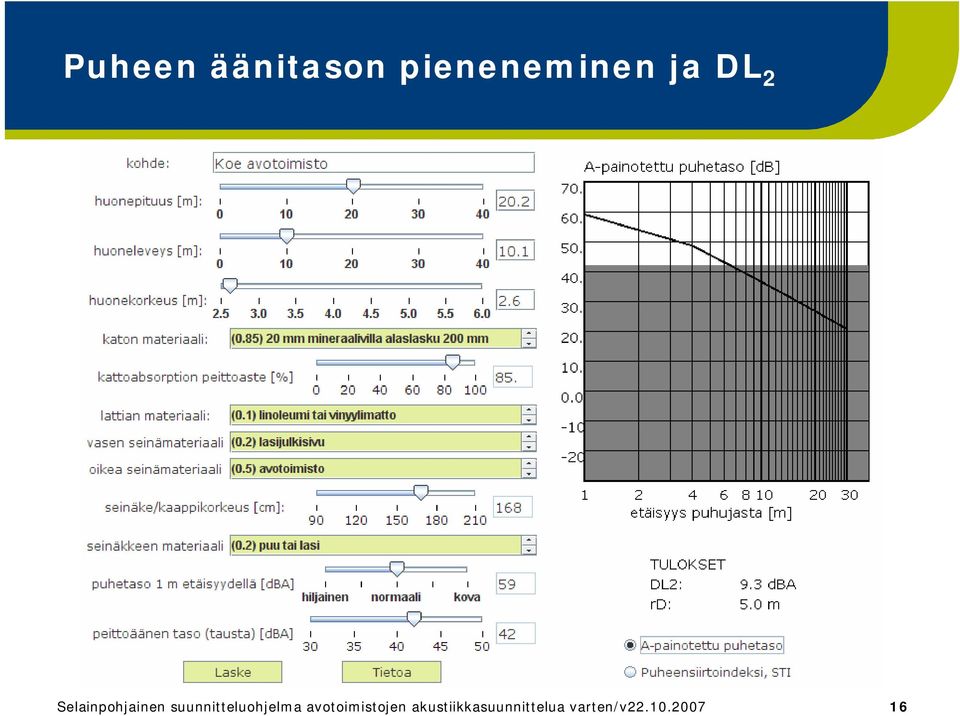 Puheen äänitason pieneneminen ja DL$_2$

kohde: Koe avotoimisto

huonepituus [m]: 0 10 20 30 40 20.2

huoneleveys [m]: 0 10 20 30 40 10.1

huonekorkeus [m]: 2.5 3.0 3.5 4.0 4.5 5.0 5.5 6.0 2.6

katon materiaali: (0.85) 20 mm mineraalivilla alaslasku 200 mm

kattoabsorption peittoaste [%] 0 20 40 60 80 100 85.

lattian materiaali: (0.1) linoleumi tai vinyylimatto

vasen seinämateriaali (0.2) lasijulkisivu

oikea seinämateriaali (0.5) avotoimisto

seinäke/kaappikorkeus [cm]: 90 120 150 180 210 168

seinäkkeen materiaali (0.2) puu tai lasi

puhetaso 1 m etäisyydellä [dBA] hiljainen normaali kova 59

peittoäänen taso (tausta) [dBA] 30 35 40 45 50 42

Laske Tietoa

A-painotettu puhetaso [dB]

70. 60. 50. 40. 30. 20. 10. 0.0 -10 -20

1 2 4 6 8 10 20 30

etäisyys puhujasta [m]

TULOKSET
DL2: 9.3 dBA
rD: 5.0 m

A-painotettu puhetaso
Puheensiirtoindeksi, STI

Selainpohjainen suunnitteluohjelma avotoimistojen akustiikkasuunnittelua varten/v22.10.2007 16